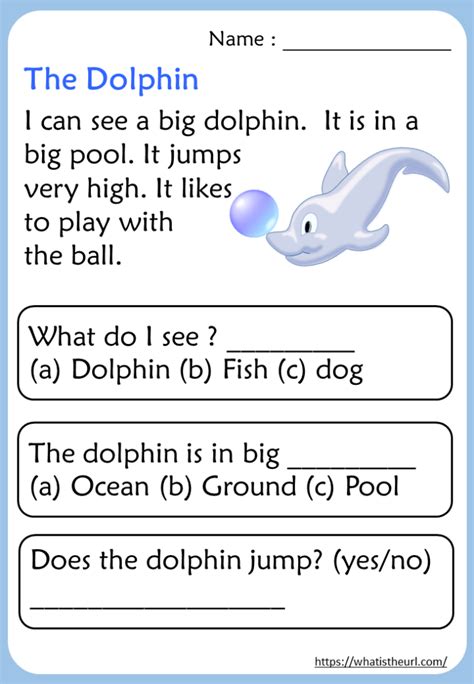 Name : ____

The Dolphin

I can see a big dolphin. It is in a big pool. It jumps very high. It likes to play with the ball.

What do I see ? ____
(a) Dolphin (b) Fish (c) dog

The dolphin is in big ____
(a) Ocean (b) Ground (c) Pool

Does the dolphin jump? (yes/no)
____

https://whatistheurl.com/